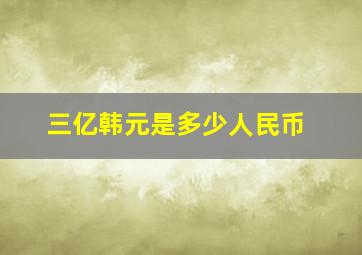 三亿韩元是多少人民币